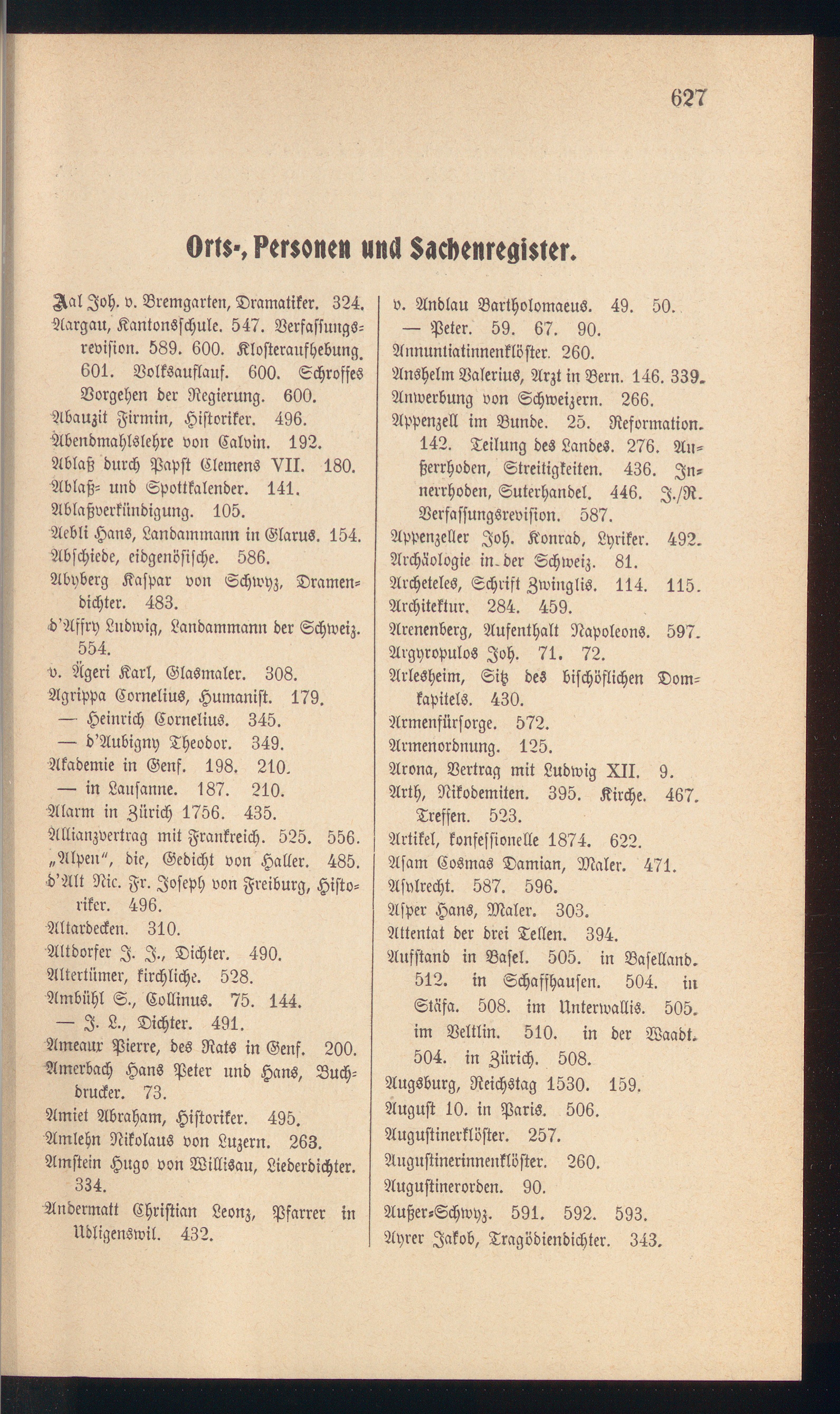 627

Orts-, Personen und Sachenregister.

Aal Joh. v. Bremgarten, Dramatiker. 324.
Aargau, Kantonsschule. 547. Verfassungsrevision. 589. 600. Klosteraufhebung. 601. Volksauflauf. 600. Schroffes Vorgehen der Regierung. 600.
Abauzit Firmin, Historiker. 496.
Abendmahlslehre von Calvin. 192.
Ablaß durch Papst Clemens VII. 180.
Ablaß- und Spottkalender. 141.
Ablaßverkündigung. 105.
Aebli Hans, Landammann in Glarus. 154.
Abschiede, eidgenössische. 586.
Abyberg Kaspar von Schwyz, Dramendichter. 483.
d'Affry Ludwig, Landammann der Schweiz. 554.
v. Ägeri Karl, Glasmaler. 308.
Agrippa Cornelius, Humanist. 179.
— Heinrich Cornelius. 345.
— d'Aubigny Theodor. 349.
Akademie in Genf. 198. 210.
— in Lausanne. 187. 210.
Alarm in Zürich 1756. 435.
Allianzvertrag mit Frankreich. 525. 556.
„Alpen", die, Gedicht von Haller. 485.
d'Alt Nic. Fr. Joseph von Freiburg, Historiker. 496.
Altardecken. 310.
Altdorfer J. J., Dichter. 490.
Altertümer, kirchliche. 528.
Ambühl S., Collinus. 75. 144.
— J. L., Dichter. 491.
Ameaux Pierre, des Rats in Genf. 200.
Amerbach Hans Peter und Hans, Buchdrucker. 73.
Amiet Abraham, Historiker. 495.
Amlehn Nikolaus von Luzern. 263.
Amstein Hugo von Willisau, Liederdichter. 334.
Andermatt Christian Leonz, Pfarrer in Ubligenswil. 432.

v. Andlau Bartholomaeus. 49. 50.
— Peter. 59. 67. 90.
Annuntiatinnenklöster. 260.
Anshelm Valerius, Arzt in Bern. 146. 339.
Anwerbung von Schweizern. 266.
Appenzell im Bunde. 25. Reformation. 142. Teilung des Landes. 276. Außerrhoden, Streitigkeiten. 436. Innerrhoden, Suterhandel. 446. J./R. Verfassungsrevision. 587.
Appenzeller Joh. Konrad, Lyriker. 492.
Archäologie in der Schweiz. 81.
Archeteles, Schrift Zwinglis. 114. 115.
Architektur. 284. 459.
Arenenberg, Aufenthalt Napoleons. 597.
Argyropulos Joh. 71. 72.
Arlesheim, Sitz des bischöflichen Domkapitels. 430.
Armenfürsorge. 572.
Armenordnung. 125.
Arona, Vertrag mit Ludwig XII. 9.
Arth, Nikodemiten. 395. Kirche. 467. Treffen. 523.
Artikel, konfessionelle 1874. 622.
Asam Cosmas Damian, Maler. 471.
Asylrecht. 587. 596.
Asper Hans, Maler. 303.
Attentat der drei Tellen. 394.
Aufstand in Basel. 505. in Baselland. 512. in Schaffhausen. 504. in Stäfa. 508. im Unterwallis. 505. im Veltlin. 510. in der Waadt. 504. in Zürich. 508.
Augsburg, Reichstag 1530. 159.
August 10. in Paris. 506.
Augustinerklöster. 257.
Augustinerinnenklöster. 260.
Augustinerorden. 90.
Außer-Schwyz. 591. 592. 593.
Ayrer Jakob, Tragödiendichter. 343.